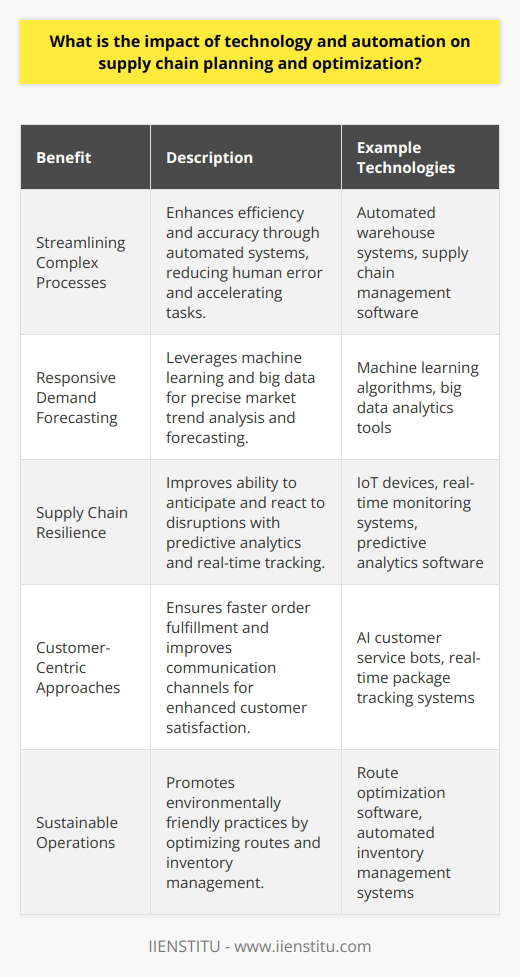 What is the impact of technology and automation on supply chain planning and optimization?

| Benefit | Description | Example Technologies |
|---|---|---|
| Streamlining Complex Processes | Enhances efficiency and accuracy through automated systems, reducing human error and accelerating tasks. | Automated warehouse systems, supply chain management software |
| Responsive Demand Forecasting | Leverages machine learning and big data for precise market trend analysis and forecasting. | Machine learning algorithms, big data analytics tools |
| Supply Chain Resilience | Improves ability to anticipate and react to disruptions with predictive analytics and real-time tracking. | IoT devices, real-time monitoring systems, predictive analytics software |
| Customer-Centric Approaches | Ensures faster order fulfillment and improves communication channels for enhanced customer satisfaction. | AI customer service bots, real-time package tracking systems |
| Sustainable Operations | Promotes environmentally friendly practices by optimizing routes and inventory management. | Route optimization software, automated inventory management systems |

IIENSTITU - www.iienstitu.com